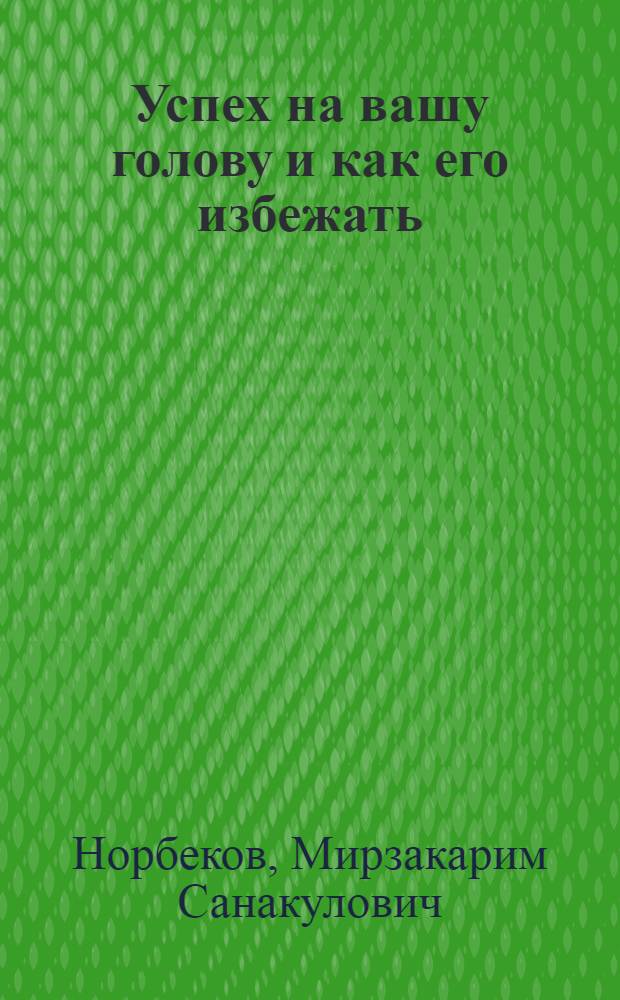 Успех на вашу голову и как его избежать

Норбеков, Мирзакарим Санакулович